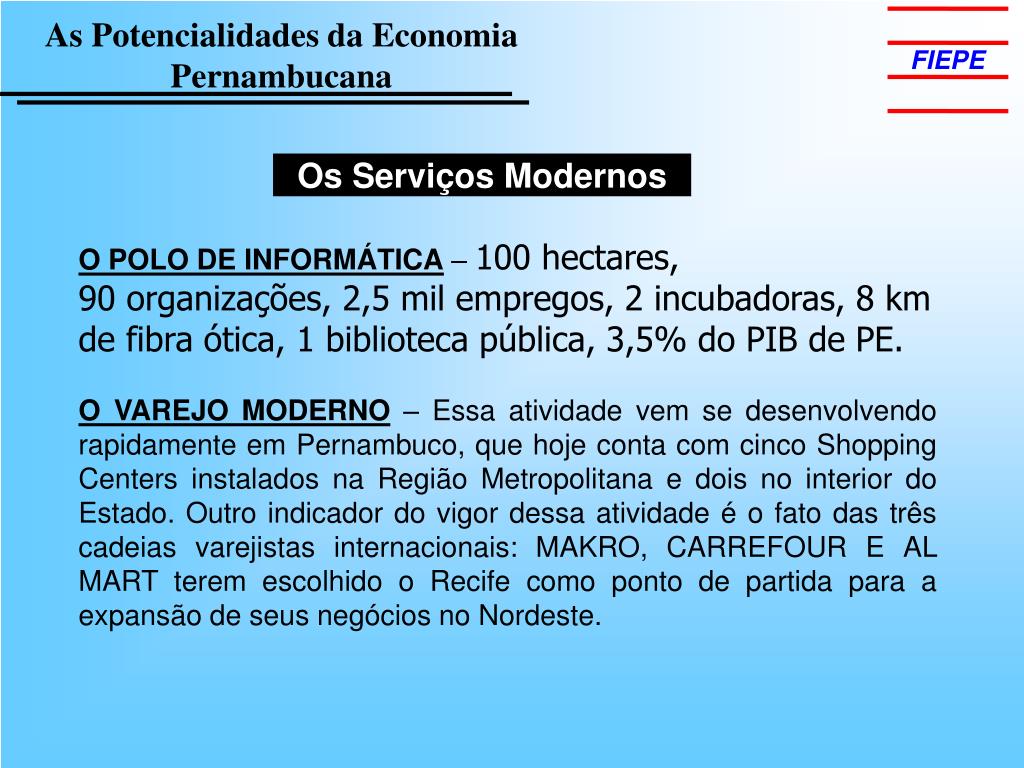 As Potencialidades da Economia Pernambucana

FIEPE

Os Serviços Modernos

O POLO DE INFORMÁTICA – 100 hectares, 90 organizações, 2,5 mil empregos, 2 incubadoras, 8 km de fibra ótica, 1 biblioteca pública, 3,5% do PIB de PE.

O VAREJO MODERNO – Essa atividade vem se desenvolvendo rapidamente em Pernambuco, que hoje conta com cinco Shopping Centers instalados na Região Metropolitana e dois no interior do Estado. Outro indicador do vigor dessa atividade é o fato das três cadeias varejistas internacionais: MAKRO, CARREFOUR E AL MART terem escolhido o Recife como ponto de partida para a expansão de seus negócios no Nordeste.